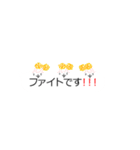 ファイトです!!!